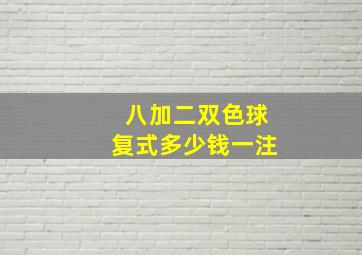 八加二双色球
复式多少钱一注